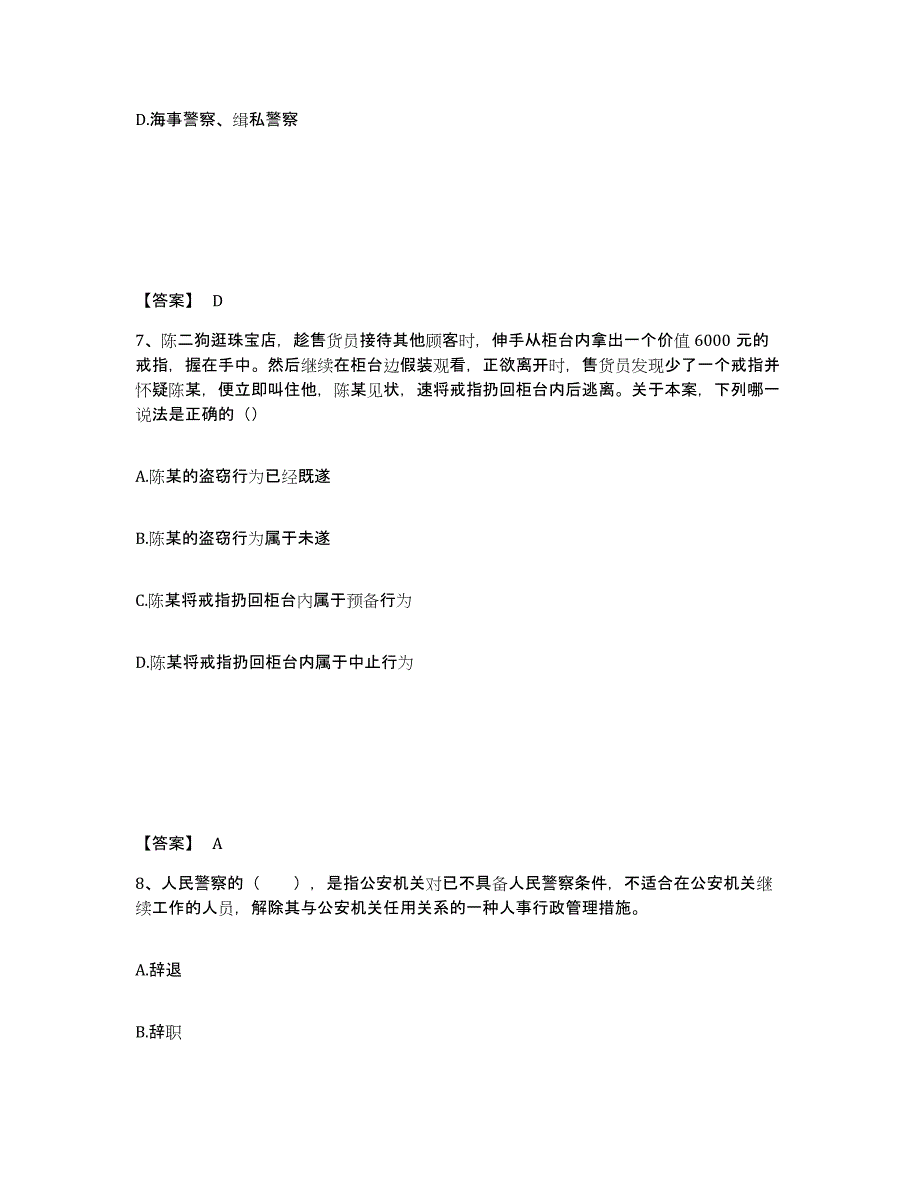 D.海事警察、缉私警察

【答案】 D

7、陈二狗逛珠宝店，趁售货员接待其他顾客时，伸手从柜台内拿出一个价值 6000 元的戒指，握在手中。然后继续在柜台边假装观看，正欲离开时，售货员发现少了一个戒指并怀疑陈某，便立即叫住他，陈某见状，速将戒指扔回柜台内后逃离。关于本案，下列哪一说法是正确的（）

A.陈某的盗窃行为已经既遂

B.陈某的盗窃行为属于未遂

C.陈某将戒指扔回柜台内属于预备行为

D.陈某将戒指扔回柜台内属于中止行为

【答案】 A

8、人民警察的（　），是指公安机关对已不具备人民警察条件，不适合在公安机关继续工作的人员，解除其与公安机关任用关系的一种人事行政管理措施。

A.辞退

B.辞职